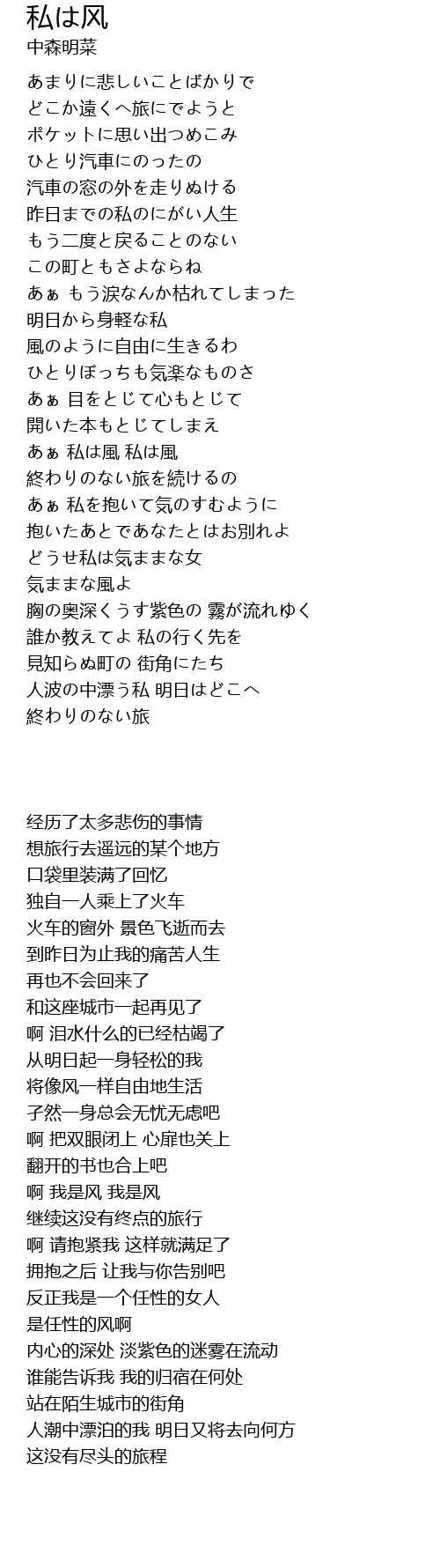 私は风
中森明菜

あまりに悲しいことばかりで
どこか遠くへ旅にでようと
ポケットに思い出つめこみ
ひとり汽車にのったの
汽車の窓の外を走りぬける
昨日までの私のにがい人生
もう二度と戻ることのない
この町ともさよならね
あぁ もう涙なんか枯れてしまった
明日から身軽な私
風のように自由に生きるわ
ひとりぼっちも気楽なものさ
あぁ 目をとじて心もとじて
開いた本もとじてしまえ
あぁ 私は風 私は風
終わりのない旅を続けるの
あぁ 私を抱いて気のすむように
抱いたあとであなたとはお別れよ
どうせ私は気ままな女
気ままな風よ
胸の奥深くうす紫色の 霧が流れゆく
誰か教えてよ 私の行く先を
見知らぬ町の 街角にたち
人波の中漂う私 明日はどこへ
終わりのない旅

经历了太多悲伤的事情
想旅行去遥远的某个地方
口袋里装满了回忆
独自一人乘上了火车
火车的窗外 景色飞逝而去
到昨日为止我的痛苦人生
再也不会回来了
和这座城市一起再见了
啊 泪水什么的已经枯竭了
从明日起一身轻松的我
将像风一样自由地生活
孑然一身总会无忧无虑吧
啊 把双眼闭上 心扉也关上
翻开的书也合上吧
啊 我是风 我是风
继续这没有终点的旅行
啊 请抱紧我 这样就满足了
拥抱之后 让我与你告别吧
反正我是一个任性的女人
是任性的风啊
内心的深处 淡紫色的迷雾在流动
谁能告诉我 我的归宿在何处
站在陌生城市的街角
人潮中漂泊的我 明日又将去向何方
这没有尽头的旅程